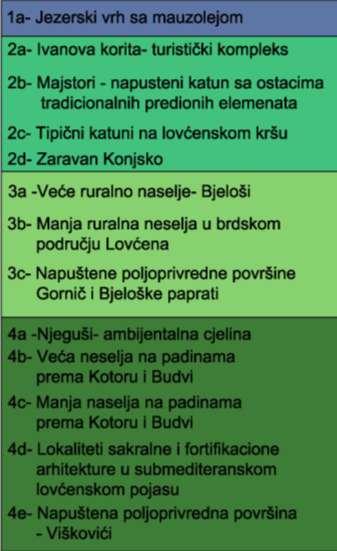 1a- Jezerski vrh sa mauzolejom

2a- Ivanova korita- turistički kompleks

2b- Majstori - napusteni katun sa ostacima tradicionalnih predionih elemenata

2c- Tipični katuni na lovćenskom kršu

2d- Zaravan Konjsko

3a -Veće ruralno naselje- Bjeloši

3b- Manja ruralna neselja u brdskom području Lovćena

3c- Napuštene poljoprivredne površine Gornič i Bjeloške paprati

4a -Njeguši- ambijentalna cjelina

4b- Veća neselja na padinama prema Kotoru i Budvi

4c- Manja naselja na padinama prema Kotoru i Budvi

4d- Lokaliteti sakralne i fortifikacione arhitekture u submediteranskom lovćenskom pojasu

4e- Napuštena poljoprivredna površina - Viškovići